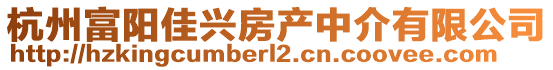 杭州富阳佳兴房产中介有限公司
http://hzkingcumberl2.cn.coovee.com